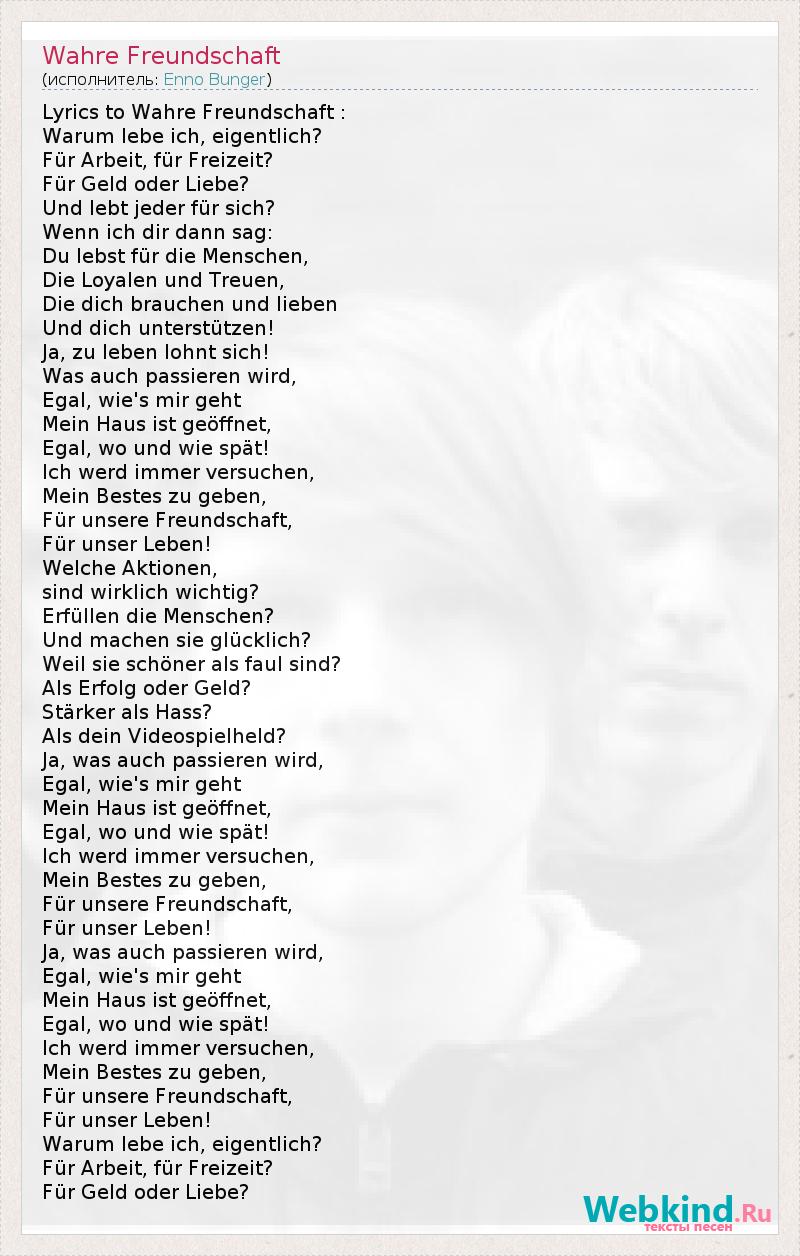 Wahre Freundschaft
(исполнитель: Enno Bunger)

Lyrics to Wahre Freundschaft :
Warum lebe ich, eigentlich?
Für Arbeit, für Freizeit?
Für Geld oder Liebe?
Und lebt jeder für sich?
Wenn ich dir dann sag:
Du lebst für die Menschen,
Die Loyalen und Treuen,
Die dich brauchen und lieben
Und dich unterstützen!
Ja, zu leben lohnt sich!
Was auch passieren wird,
Egal, wie's mir geht
Mein Haus ist geöffnet,
Egal, wo und wie spät!
Ich werd immer versuchen,
Mein Bestes zu geben,
Für unsere Freundschaft,
Für unser Leben!
Welche Aktionen,
sind wirklich wichtig?
Erfüllen die Menschen?
Und machen sie glücklich?
Weil sie schöner als faul sind?
Als Erfolg oder Geld?
Stärker als Hass?
Als dein Videospielheld?
Ja, was auch passieren wird,
Egal, wie's mir geht
Mein Haus ist geöffnet,
Egal, wo und wie spät!
Ich werd immer versuchen,
Mein Bestes zu geben,
Für unsere Freundschaft,
Für unser Leben!
Ja, was auch passieren wird,
Egal, wie's mir geht
Mein Haus ist geöffnet,
Egal, wo und wie spät!
Ich werd immer versuchen,
Mein Bestes zu geben,
Für unsere Freundschaft,
Für unser Leben!
Warum lebe ich, eigentlich?
Für Arbeit, für Freizeit?
Für Geld oder Liebe?

Webkind.Ru
тексты песен